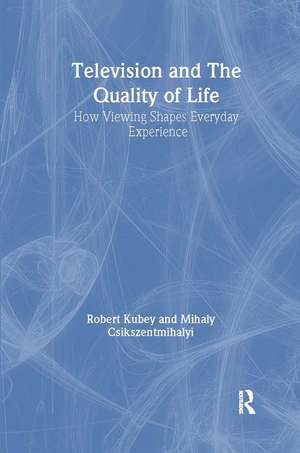 Television and The Quality of Life

How Viewing Shapes Everyday Experience

Robert Kubey and Mihaly Csikszentmihalyi

R